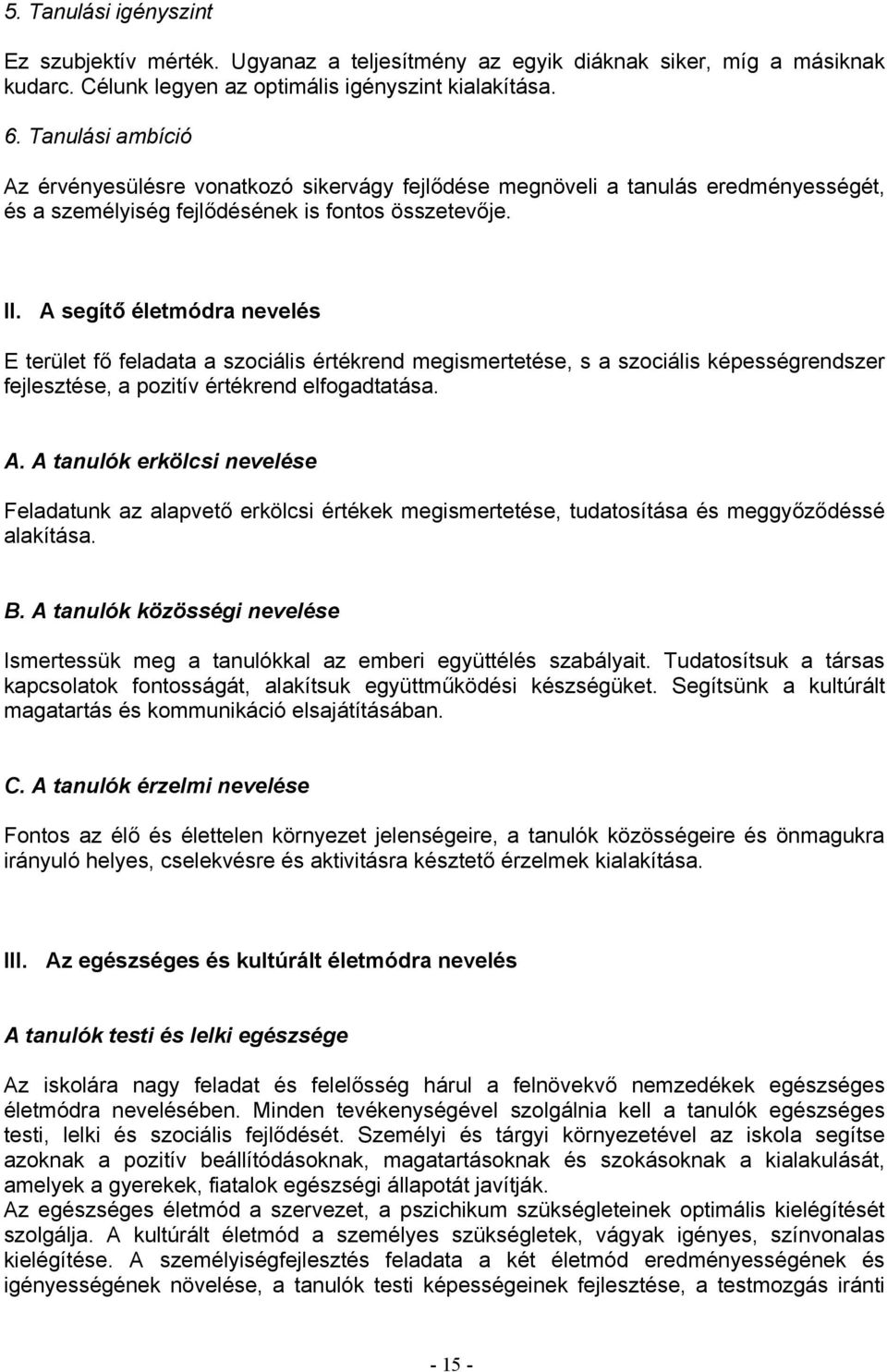 5. Tanulási igényszint

Ez szubjektív mérték. Ugyanaz a teljesítmény az egyik diáknak siker, míg a másiknak kudarc. Célunk legyen az optimális igényszint kialakítása.

6. Tanulási ambíció

Az érvényesülésre vonatkozó sikervágy fejlődése megnöveli a tanulás eredményességét, és a személyiség fejlődésének is fontos összetevője.

II. A segítő életmódra nevelés

E terület fő feladata a szociális értékrend megismertetése, s a szociális képességrendszer fejlesztése, a pozitív értékrend elfogadtatása.

A. A tanulók erkölcsi nevelése

Feladatunk az alapvető erkölcsi értékek megismertetése, tudatosítása és meggyőződéssé alakítása.

B. A tanulók közösségi nevelése

Ismertessük meg a tanulókkal az emberi együttélés szabályait. Tudatosítsuk a társas kapcsolatok fontosságát, alakítsuk együttműködési készségüket. Segítsünk a kultúrált magatartás és kommunikáció elsajátításában.

C. A tanulók érzelmi nevelése

Fontos az élő és élettelen környezet jelenségeire, a tanulók közösségeire és önmagukra irányuló helyes, cselekvésre és aktivitásra késztető érzelmek kialakítása.

III. Az egészséges és kultúrált életmódra nevelés

A tanulók testi és lelki egészsége

Az iskolára nagy feladat és felelősség hárul a felnövekvő nemzedékek egészséges életmódra nevelésében. Minden tevékenységével szolgálnia kell a tanulók egészséges testi, lelki és szociális fejlődését. Személyi és tárgyi környezetével az iskola segítse azoknak a pozitív beállítódásoknak, magatartásoknak és szokásoknak a kialakulását, amelyek a gyerekek, fiatalok egészségi állapotát javítják.
Az egészséges életmód a szervezet, a pszichikum szükségleteinek optimális kielégítését szolgálja. A kultúrált életmód a személyes szükségletek, vágyak igényes, színvonalas kielégítése. A személyiségfejlesztés feladata a két életmód eredményességének és igényességének növelése, a tanulók testi képességeinek fejlesztése, a testmozgás iránti

- 15 -